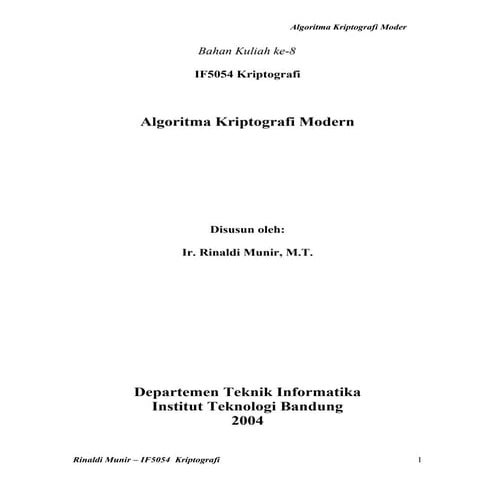 Algoritma Kriptografi Moder

Bahan Kuliah ke-8

IF5054 Kriptografi

Algoritma Kriptografi Modern

Disusun oleh:

Ir. Rinaldi Munir, M.T.

Departemen Teknik Informatika
Institut Teknologi Bandung
2004

Rinaldi Munir – IF5054 Kriptografi

1